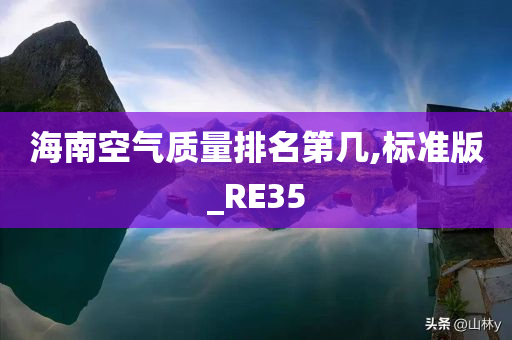 海南空气质量排名第几,标准版_RE35

头条 @山林y